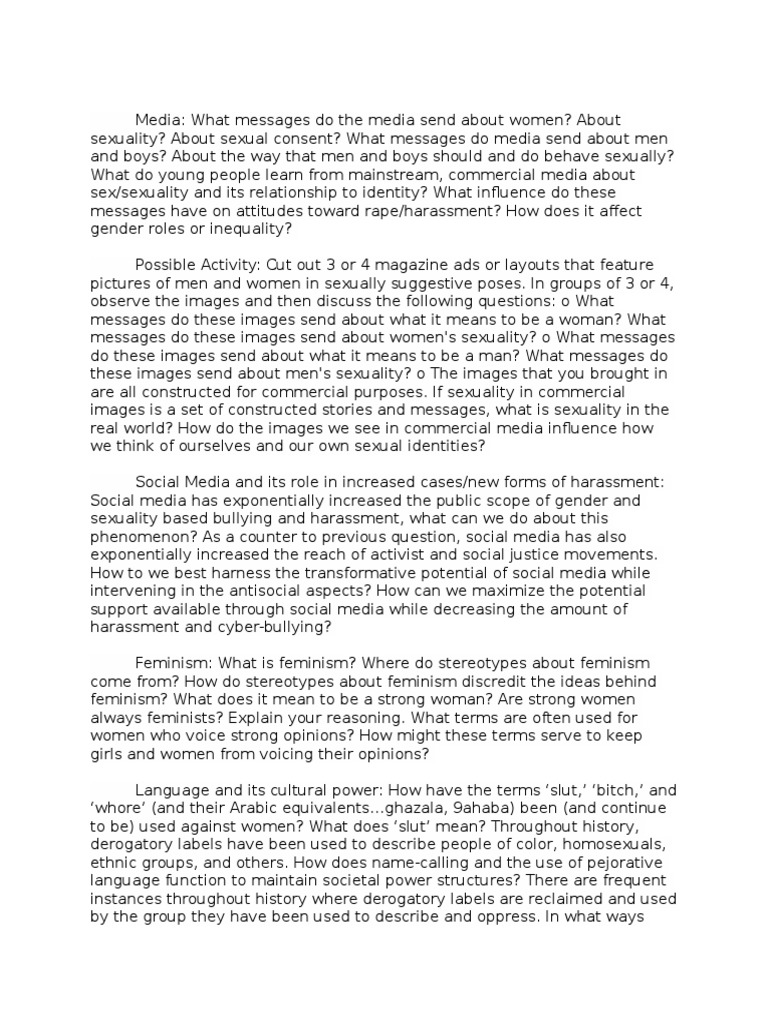 Media: What messages do the media send about women? About sexuality? About sexual consent? What messages do media send about men and boys? About the way that men and boys should and do behave sexually? What do young people learn from mainstream, commercial media about sex/sexuality and its relationship to identity? What influence do these messages have on attitudes toward rape/harassment? How does it affect gender roles or inequality?

Possible Activity: Cut out 3 or 4 magazine ads or layouts that feature pictures of men and women in sexually suggestive poses. In groups of 3 or 4, observe the images and then discuss the following questions: o What messages do these images send about what it means to be a woman? What messages do these images send about women's sexuality? o What messages do these images send about what it means to be a man? What messages do these images send about men's sexuality? o The images that you brought in are all constructed for commercial purposes. If sexuality in commercial images is a set of constructed stories and messages, what is sexuality in the real world? How do the images we see in commercial media influence how we think of ourselves and our own sexual identities?

Social Media and its role in increased cases/new forms of harassment: Social media has exponentially increased the public scope of gender and sexuality based bullying and harassment, what can we do about this phenomenon? As a counter to previous question, social media has also exponentially increased the reach of activist and social justice movements. How to we best harness the transformative potential of social media while intervening in the antisocial aspects? How can we maximize the potential support available through social media while decreasing the amount of harassment and cyber-bullying?

Feminism: What is feminism? Where do stereotypes about feminism come from? How do stereotypes about feminism discredit the ideas behind feminism? What does it mean to be a strong woman? Are strong women always feminists? Explain your reasoning. What terms are often used for women who voice strong opinions? How might these terms serve to keep girls and women from voicing their opinions?

Language and its cultural power: How have the terms ‘slut,’ ‘bitch,’ and ‘whore’ (and their Arabic equivalents...ghazala, 9ahaba) been (and continue to be) used against women? What does ‘slut’ mean? Throughout history, derogatory labels have been used to describe people of color, homosexuals, ethnic groups, and others. How does name-calling and the use of pejorative language function to maintain societal power structures? There are frequent instances throughout history where derogatory labels are reclaimed and used by the group they have been used to describe and oppress. In what ways